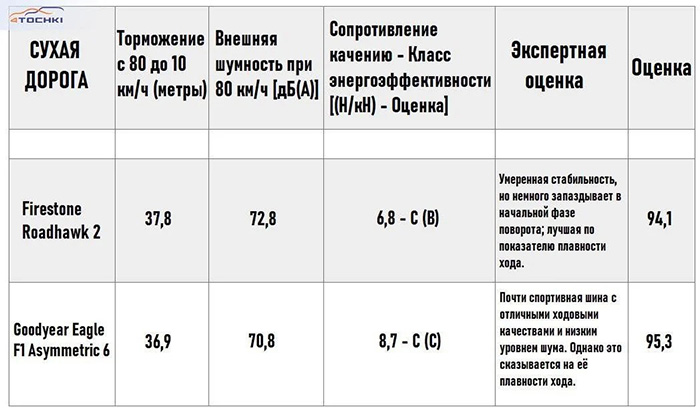 4TOCHKI

| СУХАЯ ДОРОГА | Торможение с 80 до 10 км/ч (метры) | Внешняя шумность при 80 км/ч [дБ(А)] | Сопротивление качению - Класс энергоэффективности [(Н/кН) - Оценка] | Экспертная оценка | Оценка |
|---|---|---|---|---|---|
| | | | | | |
| Firestone Roadhawk 2 | 37,8 | 72,8 | 6,8 - C (B) | Умеренная стабильность, но немного запаздывает в начальной фазе поворота; лучшая по показателю плавности хода. | 94,1 |
| Goodyear Eagle F1 Asymmetric 6 | 36,9 | 70,8 | 8,7 - C (C) | Почти спортивная шина с отличными ходовыми качествами и низким уровнем шума. Однако это сказывается на её плавности хода. | 95,3 |